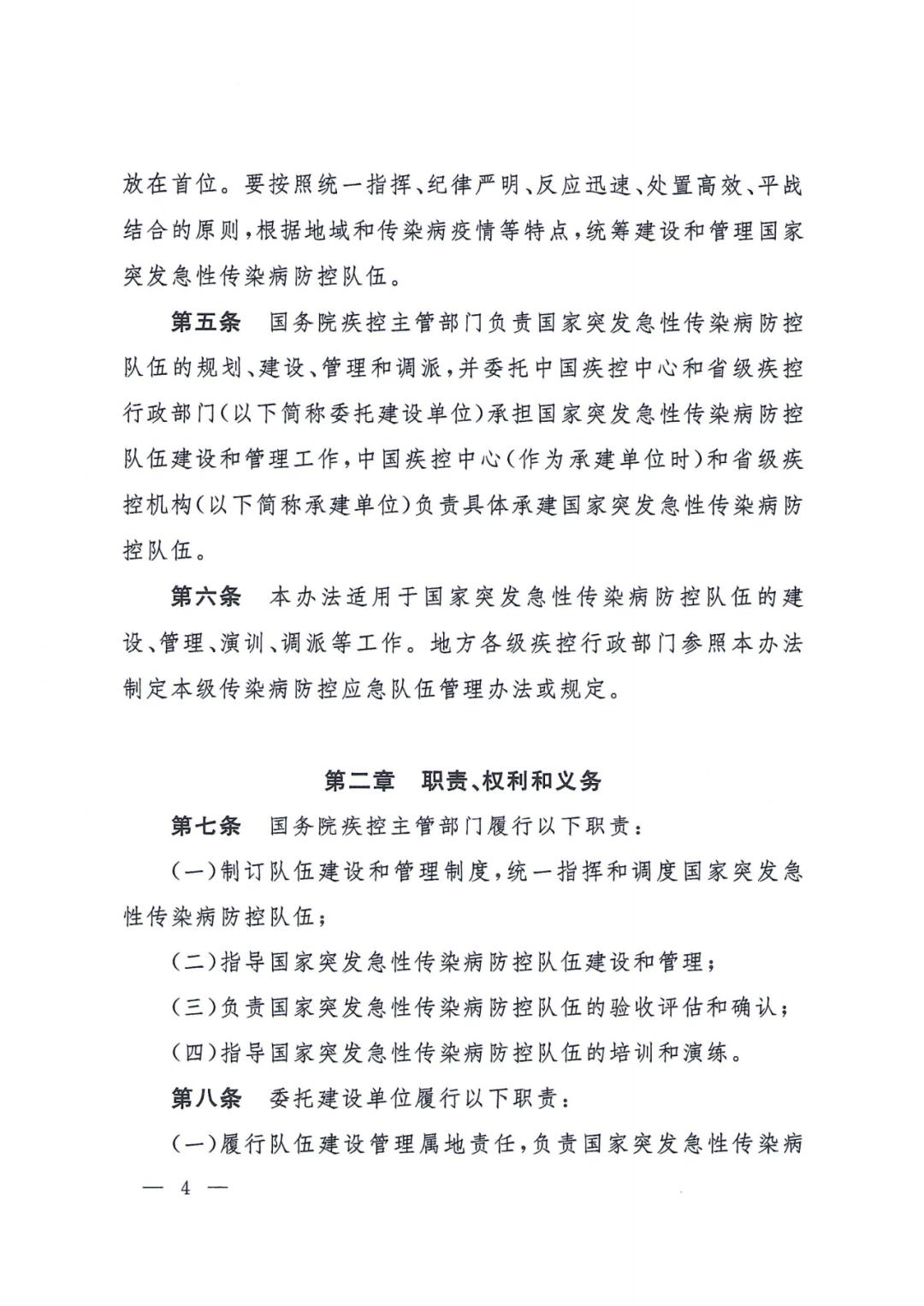 放在首位。要按照统一指挥、纪律严明、反应迅速、处置高效、平战结合的原则，根据地域和传染病疫情等特点，统筹建设和管理国家突发急性传染病防控队伍。

第五条　国务院疾控主管部门负责国家突发急性传染病防控队伍的规划、建设、管理和调派，并委托中国疾控中心和省级疾控行政部门（以下简称委托建设单位）承担国家突发急性传染病防控队伍建设和管理工作，中国疾控中心（作为承建单位时）和省级疾控机构（以下简称承建单位）负责具体承建国家突发急性传染病防控队伍。

第六条　本办法适用于国家突发急性传染病防控队伍的建设、管理、演训、调派等工作。地方各级疾控行政部门参照本办法制定本级传染病防控应急队伍管理办法或规定。

第二章　职责、权利和义务

第七条　国务院疾控主管部门履行以下职责：

（一）制订队伍建设和管理制度，统一指挥和调度国家突发急性传染病防控队伍；

（二）指导国家突发急性传染病防控队伍建设和管理；

（三）负责国家突发急性传染病防控队伍的验收评估和确认；

（四）指导国家突发急性传染病防控队伍的培训和演练。

第八条　委托建设单位履行以下职责：

（一）履行队伍建设管理属地责任，负责国家突发急性传染病

— 4 —